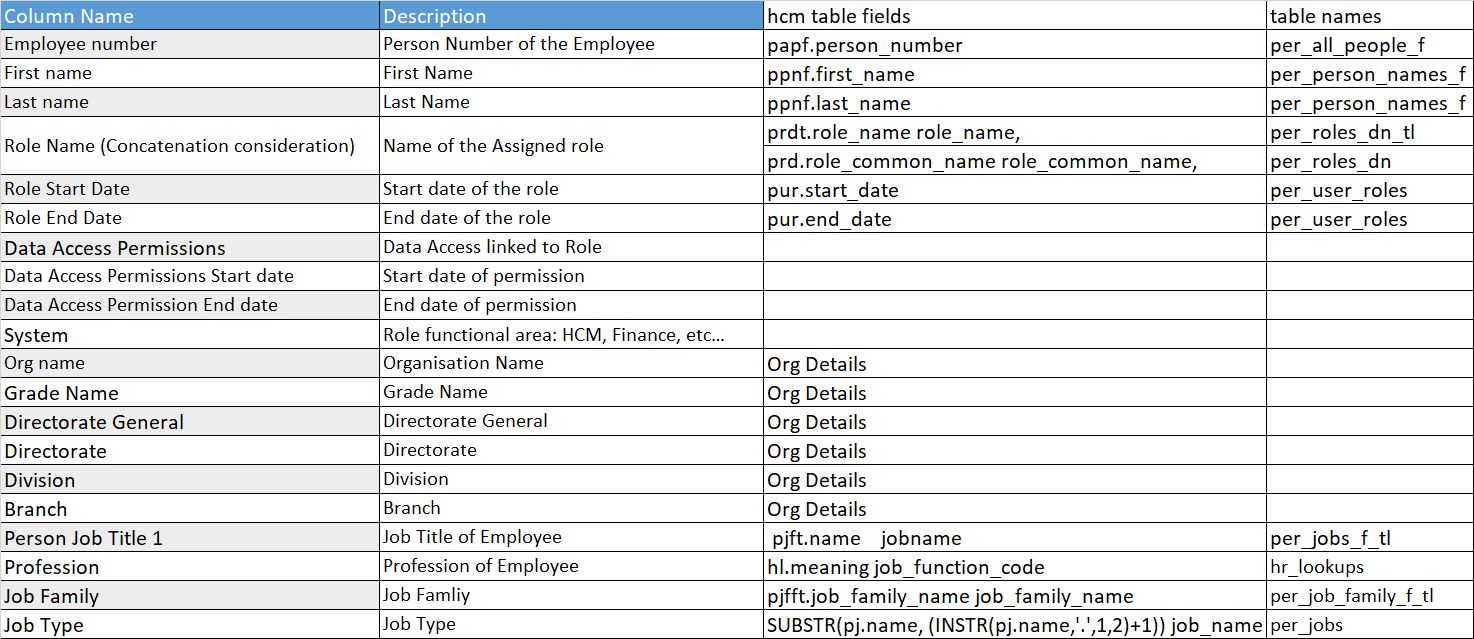 | Column Name | Description | hcm table fields | table names |
|---|---|---|---|
| Employee number | Person Number of the Employee | papf.person_number | per_all_people_f |
| First name | First Name | ppnf.first_name | per_person_names_f |
| Last name | Last Name | ppnf.last_name | per_person_names_f |
| Role Name (Concatenation consideration) | Name of the Assigned role | prdt.role_name role_name, | per_roles_dn_tl |
| | | prd.role_common_name role_common_name, | per_roles_dn |
| Role Start Date | Start date of the role | pur.start_date | per_user_roles |
| Role End Date | End date of the role | pur.end_date | per_user_roles |
| Data Access Permissions | Data Access linked to Role | | |
| Data Access Permissions Start date | Start date of permission | | |
| Data Access Permission End date | End date of permission | | |
| System | Role functional area: HCM, Finance, etc... | | |
| Org name | Organisation Name | Org Details | |
| Grade Name | Grade Name | Org Details | |
| Directorate General | Directorate General | Org Details | |
| Directorate | Directorate | Org Details | |
| Division | Division | Org Details | |
| Branch | Branch | Org Details | |
| Person Job Title 1 | Job Title of Employee | pjft.name jobname | per_jobs_f_tl |
| Profession | Profession of Employee | hl.meaning job_function_code | hr_lookups |
| Job Family | Job Famliy | pjfft.job_family_name job_family_name | per_job_family_f_tl |
| Job Type | Job Type | SUBSTR(pj.name, (INSTR(pj.name,'.',1,2)+1)) job_name | per_jobs |